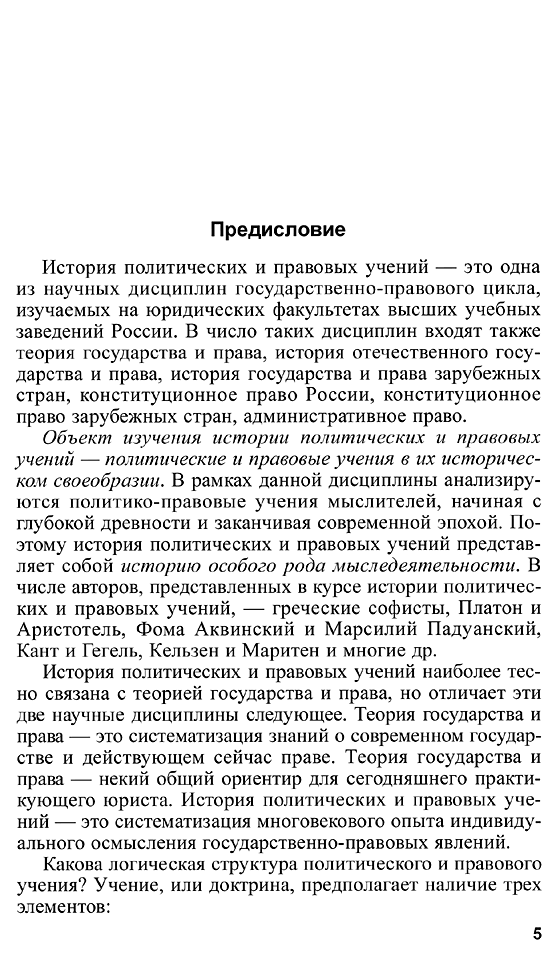 Предисловие

История политических и правовых учений — это одна из научных дисциплин государственно-правового цикла, изучаемых на юридических факультетах высших учебных заведений России. В число таких дисциплин входят также теория государства и права, история отечественного государства и права, история государства и права зарубежных стран, конституционное право России, конституционное право зарубежных стран, административное право.

Объект изучения истории политических и правовых учений — политические и правовые учения в их историческом своеобразии. В рамках данной дисциплины анализируются политико-правовые учения мыслителей, начиная с глубокой древности и заканчивая современной эпохой. Поэтому история политических и правовых учений представляет собой историю особого рода мыследеятельности. В числе авторов, представленных в курсе истории политических и правовых учений, — греческие софисты, Платон и Аристотель, Фома Аквинский и Марсилий Падуанский, Кант и Гегель, Кельзен и Маритен и многие др.

История политических и правовых учений наиболее тесно связана с теорией государства и права, но отличает эти две научные дисциплины следующее. Теория государства и права — это систематизация знаний о современном государстве и действующем сейчас праве. Теория государства и права — некий общий ориентир для сегодняшнего практикующего юриста. История политических и правовых учений — это систематизация многовекового опыта индивидуального осмысления государственно-правовых явлений.

Какова логическая структура политического и правового учения? Учение, или доктрина, предполагает наличие трех элементов:

5